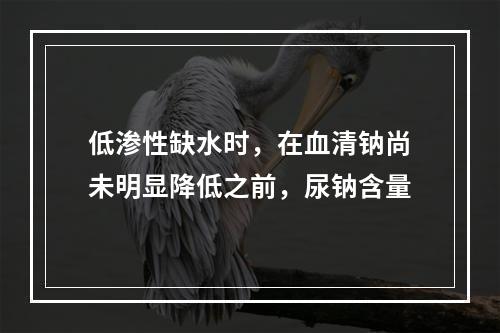 低渗性缺水时，在血清钠尚未明显降低之前，尿钠含量